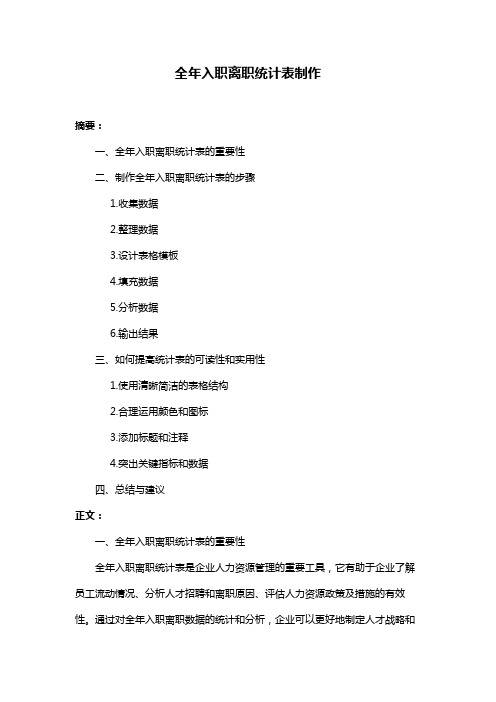 全年入职离职统计表制作

摘要：

一、全年入职离职统计表的重要性

二、制作全年入职离职统计表的步骤

1.收集数据

2.整理数据

3.设计表格模板

4.填充数据

5.分析数据

6.输出结果

三、如何提高统计表的可读性和实用性

1.使用清晰简洁的表格结构

2.合理运用颜色和图标

3.添加标题和注释

4.突出关键指标和数据

四、总结与建议

正文：

一、全年入职离职统计表的重要性

全年入职离职统计表是企业人力资源管理的重要工具，它有助于企业了解员工流动情况、分析人才招聘和离职原因、评估人力资源政策及措施的有效性。通过对全年入职离职数据的统计和分析，企业可以更好地制定人才战略和